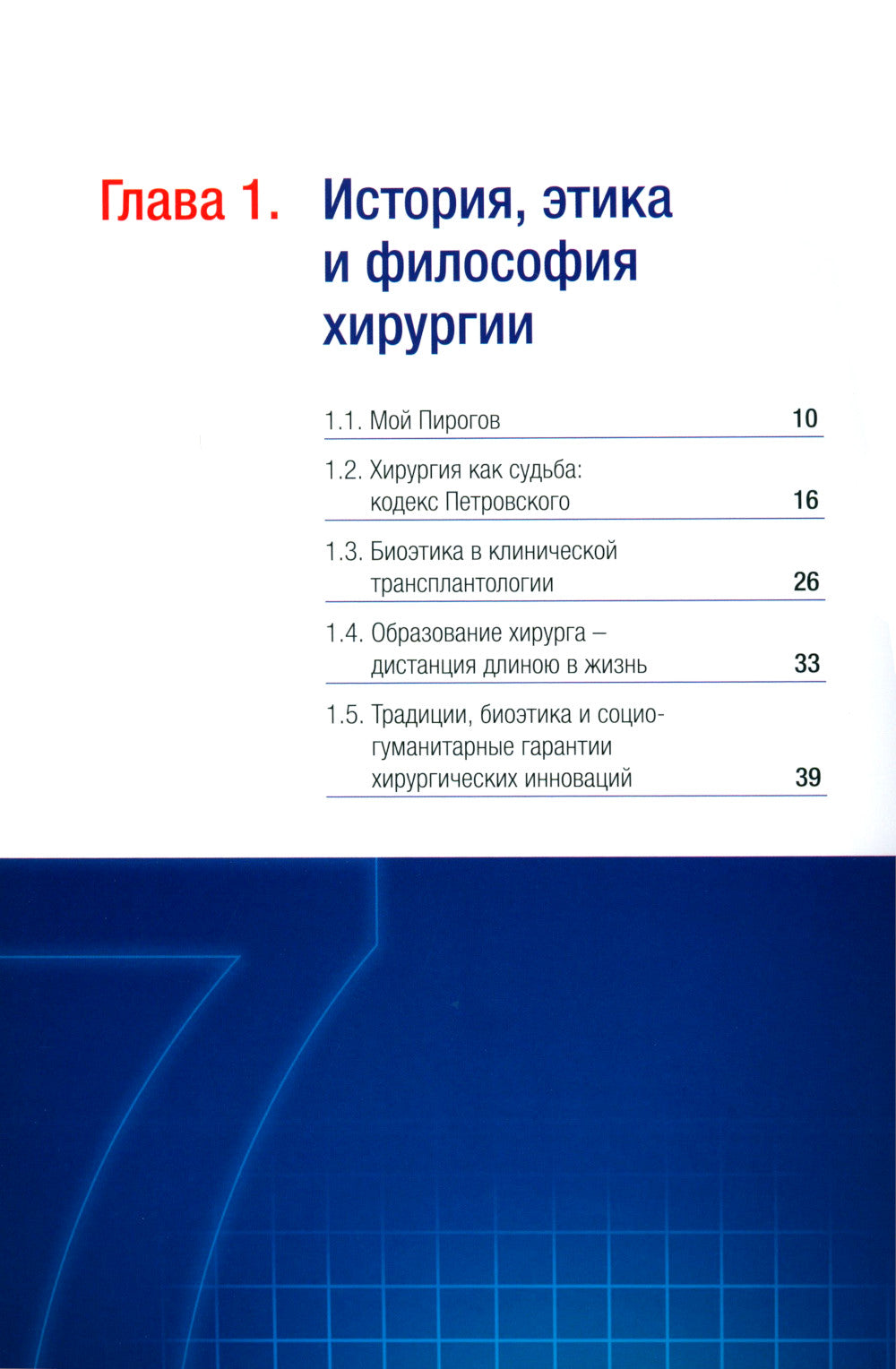 Глава 1. История, этика и философия хирургии

1.1. Мой Пирогов 10

1.2. Хирургия как судьба: кодекс Петровского 16

1.3. Биоэтика в клинической трансплантологии 26

1.4. Образование хирурга – дистанция длиною в жизнь 33

1.5. Традиции, биоэтика и социогуманитарные гарантии хирургических инноваций 39